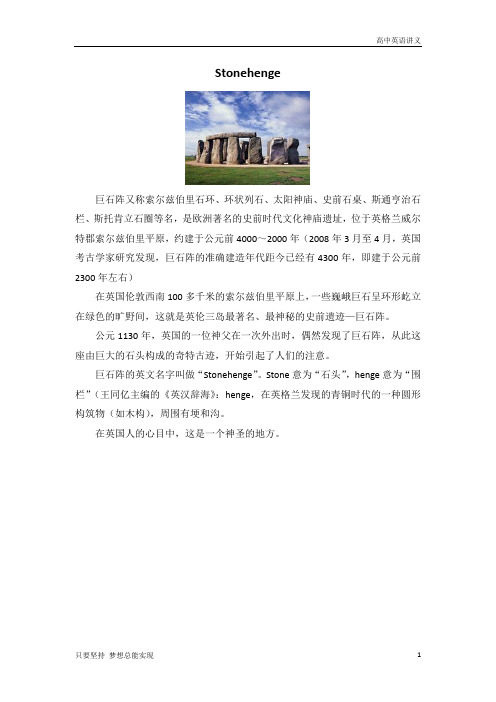 高中英语讲义

Stonehenge

巨石阵又称索尔兹伯里石环、环状列石、太阳神庙、史前石桌、斯通亨治石栏、斯托肯立石圈等名，是欧洲著名的史前时代文化神庙遗址，位于英格兰威尔特郡索尔兹伯里平原，约建于公元前 4000～2000 年（2008 年 3 月至 4 月，英国考古学家研究发现，巨石阵的准确建造年代距今已经有 4300 年，即建于公元前 2300 年左右）

在英国伦敦西南 100 多千米的索尔兹伯里平原上，一些巍峨巨石呈环形屹立在绿色的旷野间，这就是英伦三岛最著名、最神秘的史前遗迹—巨石阵。

公元 1130 年，英国的一位神父在一次外出时，偶然发现了巨石阵，从此这座由巨大的石头构成的奇特古迹，开始引起了人们的注意。

巨石阵的英文名字叫做“Stonehenge”。Stone 意为“石头”，henge 意为“围栏”（王同亿主编的《英汉辞海》：henge，在英格兰发现的青铜时代的一种圆形构筑物（如木构），周围有埂和沟。

在英国人的心目中，这是一个神圣的地方。

只要坚持 梦想总能实现

1